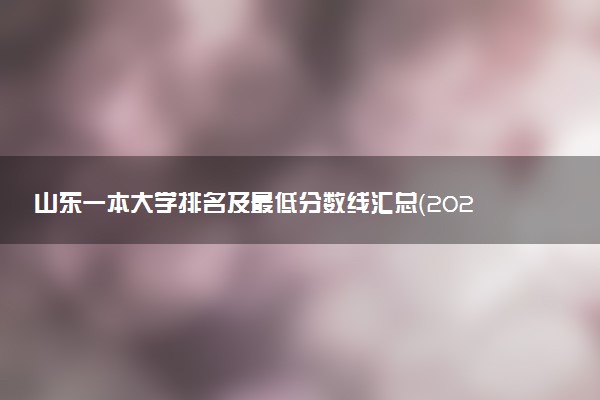 山东一本大学排名及最低分数线汇总(202